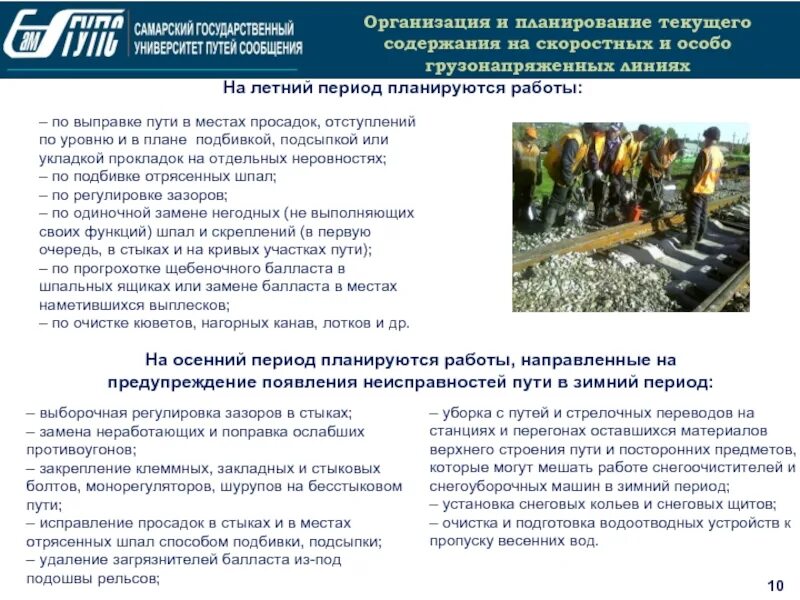 СамГУПС САМАРСКИЙ ГОСУДАРСТВЕННЫЙ УНИВЕРСИТЕТ ПУТЕЙ СООБЩЕНИЯ

Организация и планирование текущего содержания на скоростных и особо грузонапряженных линиях

На летний период планируются работы:

– по выправке пути в местах просадок, отступлений по уровню и в плане подбивкой, подсыпкой или укладкой прокладок на отдельных неровностях;
– по подбивке отрясенных шпал;
– по регулировке зазоров;
– по одиночной замене негодных (не выполняющих своих функций) шпал и скреплений (в первую очередь, в стыках и на кривых участках пути);
– по прогрохотке щебеночного балласта в шпальных ящиках или замене балласта в местах наметившихся выплесков;
– по очистке кюветов, нагорных канав, лотков и др.

На осенний период планируются работы, направленные на предупреждение появления неисправностей пути в зимний период:

– выборочная регулировка зазоров в стыках;
– замена неработающих и поправка ослабших противоугонов;
– закрепление клеммных, закладных и стыковых болтов, монорегуляторов, шурупов на бесстыковом пути;
– исправление просадок в стыках и в местах отрясенных шпал способом подбивки, подсыпки;
– удаление загрязнителей балласта из-под подошвы рельсов;

– уборка с путей и стрелочных переводов на станциях и перегонах оставшихся материалов верхнего строения пути и посторонних предметов, которые могут мешать работе снегоочистителей и снегоуборочных машин в зимний период;
– установка снеговых кольев и снеговых щитов;
– очистка и подготовка водоотводных устройств к пропуску весенних вод.

10